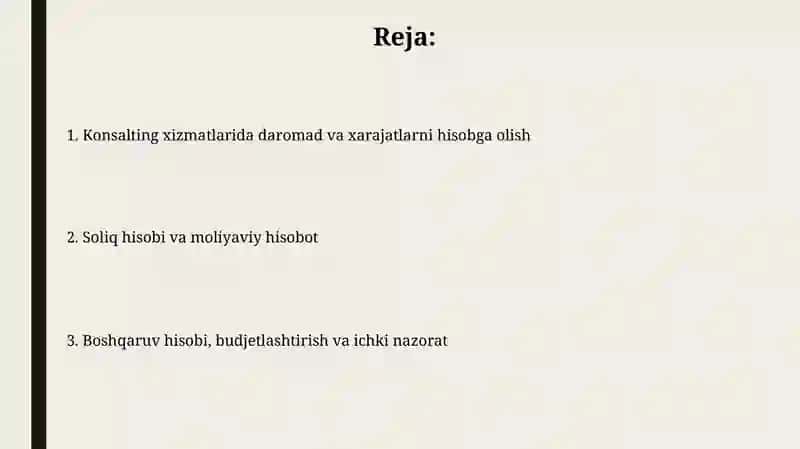 Reja:

1. Konsalting xizmatlarida daromad va xarajatlarni hisobga olish

2. Soliq hisobi va moliyaviy hisobot

3. Boshqaruv hisobi, budjetlashtirish va ichki nazorat